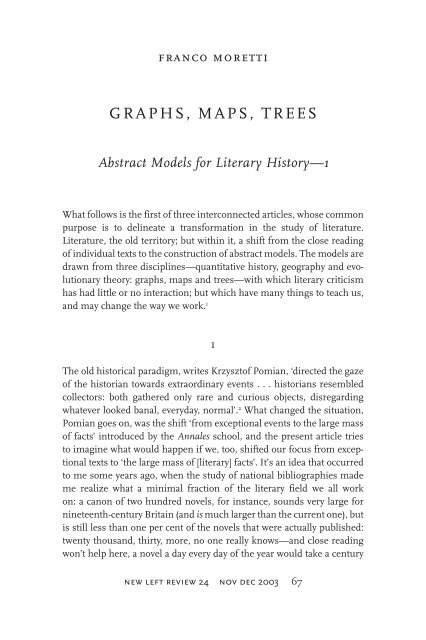 FRANCO MORETTI

GRAPHS, MAPS, TREES

Abstract Models for Literary History—1

What follows is the first of three interconnected articles, whose common purpose is to delineate a transformation in the study of literature. Literature, the old territory; but within it, a shift from the close reading of individual texts to the construction of abstract models. The models are drawn from three disciplines—quantitative history, geography and evolutionary theory: graphs, maps and trees—with which literary criticism has had little or no interaction; but which have many things to teach us, and may change the way we work.$^1$

I

The old historical paradigm, writes Krzysztof Pomian, 'directed the gaze of the historian towards extraordinary events . . . historians resembled collectors: both gathered only rare and curious objects, disregarding whatever looked banal, everyday, normal'.$^2$ What changed the situation, Pomian goes on, was the shift 'from exceptional events to the large mass of facts' introduced by the Annales school, and the present article tries to imagine what would happen if we, too, shifted our focus from exceptional texts to 'the large mass of [literary] facts'. It's an idea that occurred to me some years ago, when the study of national bibliographies made me realize what a minimal fraction of the literary field we all work on: a canon of two hundred novels, for instance, sounds very large for nineteenth-century Britain (and is much larger than the current one), but is still less than one per cent of the novels that were actually published: twenty thousand, thirty, more, no one really knows—and close reading won't help here, a novel a day every day of the year would take a century

NEW LEFT REVIEW 24 NOV DEC 2003 67